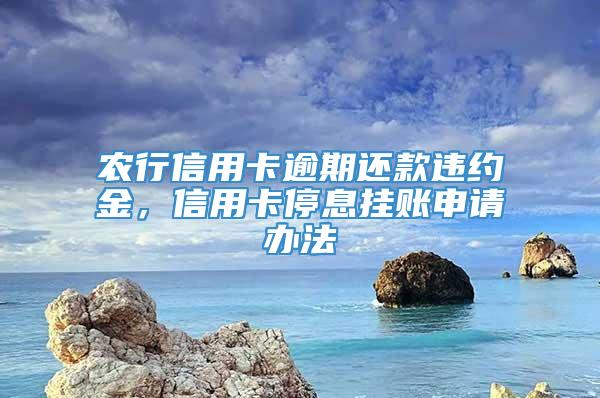 农行信用卡逾期还款违约金，信用卡停息挂账申请办法